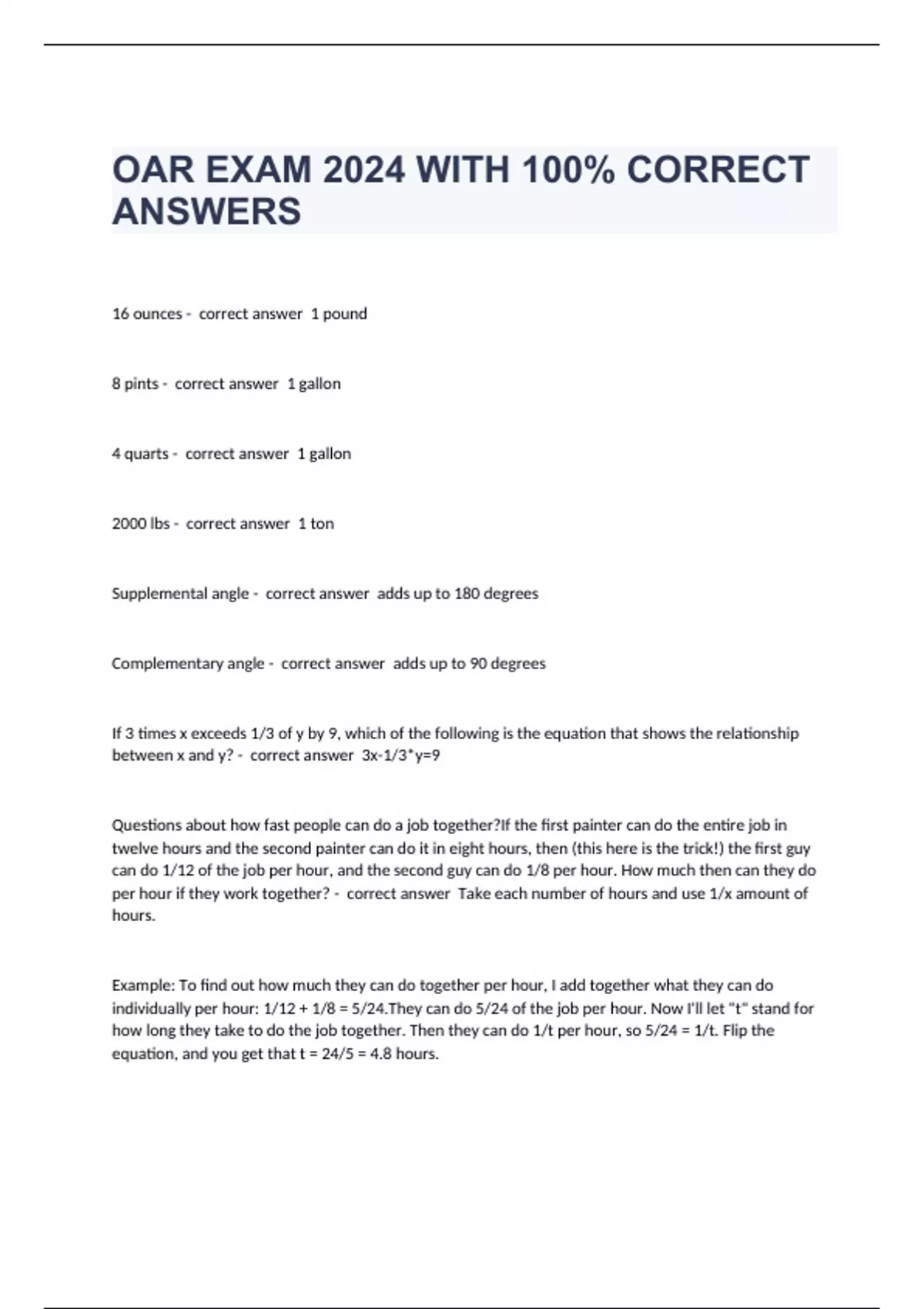 OAR EXAM 2024 WITH 100% CORRECT ANSWERS

16 ounces - correct answer 1 pound

8 pints - correct answer 1 gallon

4 quarts - correct answer 1 gallon

2000 lbs - correct answer 1 ton

Supplemental angle - correct answer adds up to 180 degrees

Complementary angle - correct answer adds up to 90 degrees

If 3 times x exceeds 1/3 of y by 9, which of the following is the equation that shows the relationship between x and y? - correct answer 3x-1/3*y=9

Questions about how fast people can do a job together?If the first painter can do the entire job in twelve hours and the second painter can do it in eight hours, then (this here is the trick!) the first guy can do 1/12 of the job per hour, and the second guy can do 1/8 per hour. How much then can they do per hour if they work together? - correct answer Take each number of hours and use 1/x amount of hours.

Example: To find out how much they can do together per hour, I add together what they can do individually per hour: 1/12 + 1/8 = 5/24.They can do 5/24 of the job per hour. Now I'll let "t" stand for how long they take to do the job together. Then they can do 1/t per hour, so 5/24 = 1/t. Flip the equation, and you get that t = 24/5 = 4.8 hours.